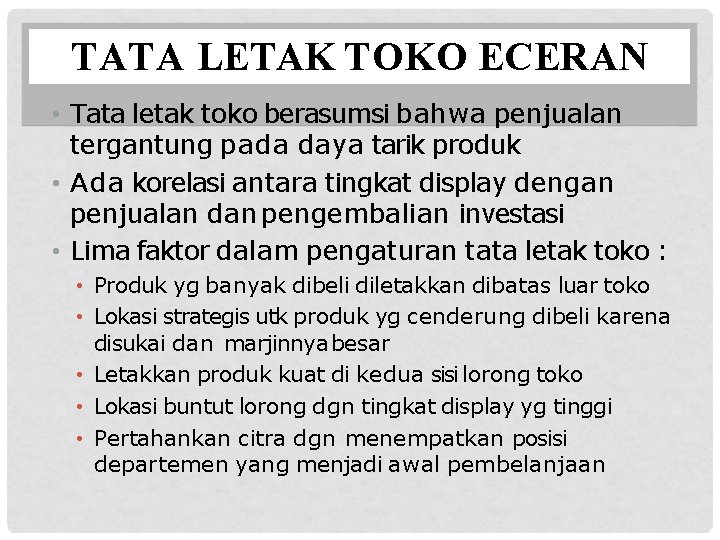 TATA LETAK TOKO ECERAN

• Tata letak toko berasumsi bahwa penjualan tergantung pada daya tarik produk
• Ada korelasi antara tingkat display dengan penjualan dan pengembalian investasi
• Lima faktor dalam pengaturan tata letak toko :
• Produk yg banyak dibeli diletakkan dibatas luar toko
• Lokasi strategis utk produk yg cenderung dibeli karena disukai dan marjinnya besar
• Letakkan produk kuat di kedua sisi lorong toko
• Lokasi buntut lorong dgn tingkat display yg tinggi
• Pertahankan citra dgn menempatkan posisi departemen yang menjadi awal pembelanjaan